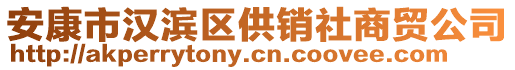 安康市汉滨区供销社商贸公司
http://akperrytony.cn.coovee.com